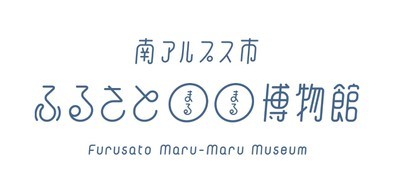 南アルプス市
ふるさと まる まる 博物館
Furusato Maru-Maru Museum